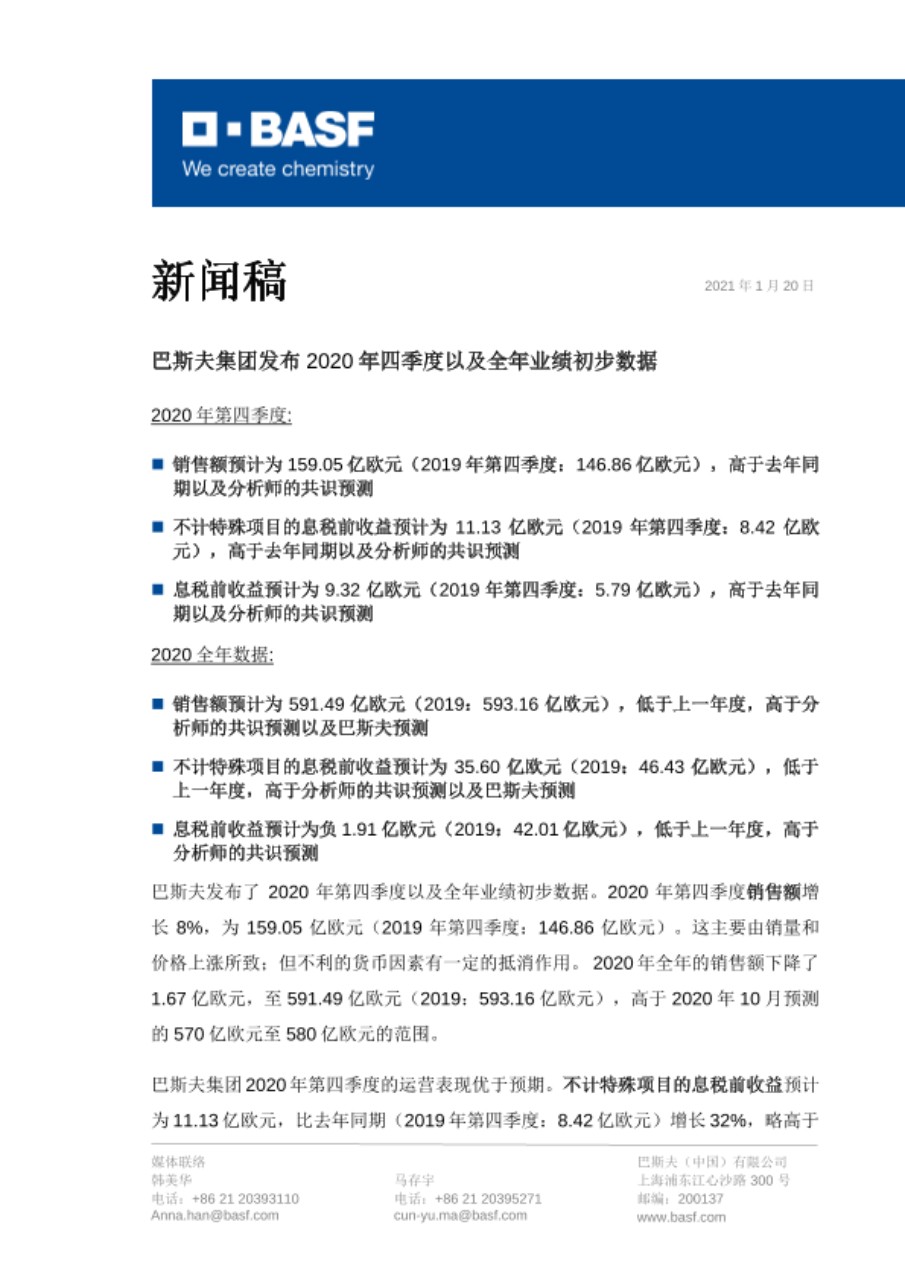 BASF
We create chemistry

新闻稿

2021 年 1 月 20 日

巴斯夫集团发布 2020 年四季度以及全年业绩初步数据

2020 年第四季度:

■ 销售额预计为 159.05 亿欧元（2019 年第四季度：146.86 亿欧元），高于去年同期以及分析师的共识预测

■ 不计特殊项目的息税前收益预计为 11.13 亿欧元（2019 年第四季度：8.42 亿欧元），高于去年同期以及分析师的共识预测

■ 息税前收益预计为 9.32 亿欧元（2019 年第四季度：5.79 亿欧元），高于去年同期以及分析师的共识预测

2020 全年数据:

■ 销售额预计为 591.49 亿欧元（2019：593.16 亿欧元），低于上一年度，高于分析师的共识预测以及巴斯夫预测

■ 不计特殊项目的息税前收益预计为 35.60 亿欧元（2019：46.43 亿欧元），低于上一年度，高于分析师的共识预测以及巴斯夫预测

■ 息税前收益预计为负 1.91 亿欧元（2019：42.01 亿欧元），低于上一年度，高于分析师的共识预测

巴斯夫发布了 2020 年第四季度以及全年业绩初步数据。2020 年第四季度销售额增长 8%，为 159.05 亿欧元（2019 年第四季度：146.86 亿欧元）。这主要由销量和价格上涨所致；但不利的货币因素有一定的抵消作用。2020 年全年的销售额下降了 1.67 亿欧元，至 591.49 亿欧元（2019：593.16 亿欧元），高于 2020 年 10 月预测的 570 亿欧元至 580 亿欧元的范围。

巴斯夫集团 2020 年第四季度的运营表现优于预期。不计特殊项目的息税前收益预计为 11.13 亿欧元，比去年同期（2019 年第四季度：8.42 亿欧元）增长 32%，略高于

媒体联络
韩美华
电话：+86 21 20393110
Anna.han@basf.com

马存宇
电话：+86 21 20395271
cun-yu.ma@basf.com

巴斯夫（中国）有限公司
上海浦东江心沙路 300 号
邮编：200137
www.basf.com